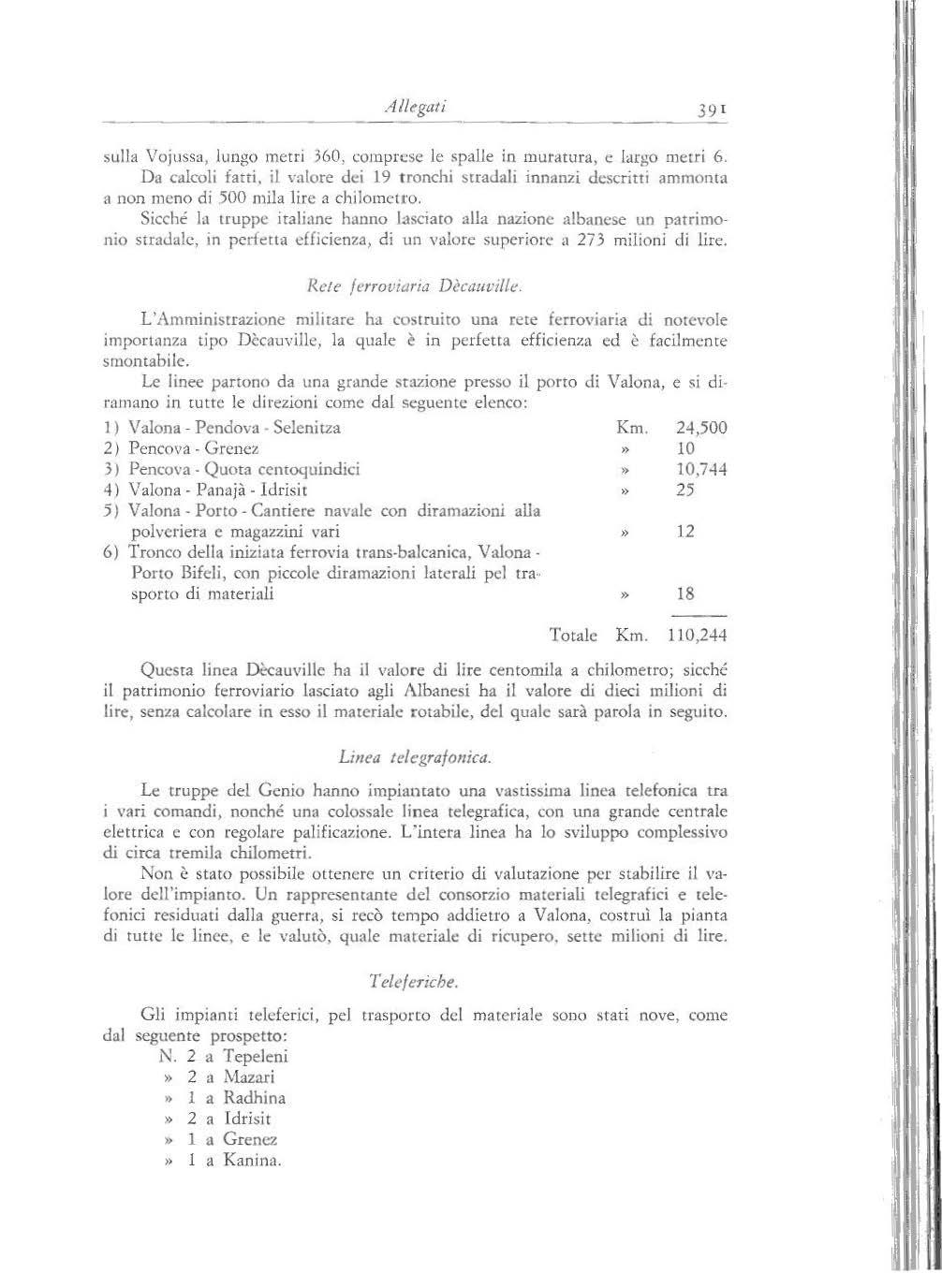 Allegati 391

sulla Vojussa, lungo metri 360, comprese le spalle in muratura, e largo metri 6.

Da calcoli fatti, il valore dei 19 tronchi stradali innanzi descritti ammonta a non meno di 500 mila lire a chilometro.

Sicché la truppe italiane hanno lasciato alla nazione albanese un patrimonio stradale, in perfetta efficienza, di un valore superiore a 273 milioni di lire.

Rete ferroviaria Dècauville.

L'Amministrazione militare ha costruito una rete ferroviaria di notevole importanza tipo Dècauville, la quale è in perfetta efficienza ed è facilmente smontabile.

Le linee partono da una grande stazione presso il porto di Valona, e si diramano in tutte le direzioni come dal seguente elenco:

| | | |
|---|---|---|
| 1) Valona - Pendova - Selenitza | Km. | 24,500 |
| 2) Pencova - Grenez | » | 10 |
| 3) Pencova - Quota centoquindici | » | 10,744 |
| 4) Valona - Panajà - Idrisit | » | 25 |
| 5) Valona - Porto - Cantiere navale con diramazioni alla polveriera e magazzini vari | » | 12 |
| 6) Tronco della iniziata ferrovia trans-balcanica, Valona - Porto Bifeli, con piccole diramazioni laterali pel trasporto di materiali | » | 18 |
| Totale | Km. | 110,244 |

Questa linea Dècauville ha il valore di lire centomila a chilometro; sicché il patrimonio ferroviario lasciato agli Albanesi ha il valore di dieci milioni di lire, senza calcolare in esso il materiale rotabile, del quale sarà parola in seguito.

Linea telegrafonica.

Le truppe del Genio hanno impiantato una vastissima linea telefonica tra i vari comandi, nonché una colossale linea telegrafica, con una grande centrale elettrica e con regolare palificazione. L'intera linea ha lo sviluppo complessivo di circa tremila chilometri.

Non è stato possibile ottenere un criterio di valutazione per stabilire il valore dell'impianto. Un rappresentante del consorzio materiali telegrafici e telefonici residuati dalla guerra, si recò tempo addietro a Valona, costruì la pianta di tutte le linee, e le valutò, quale materiale di ricupero, sette milioni di lire.

Teleferiche.

Gli impianti teleferici, pel trasporto del materiale sono stati nove, come dal seguente prospetto:
N. 2 a Tepeleni
» 2 a Mazari
» 1 a Radhina
» 2 a Idrisit
» 1 a Grenez
» 1 a Kanina.